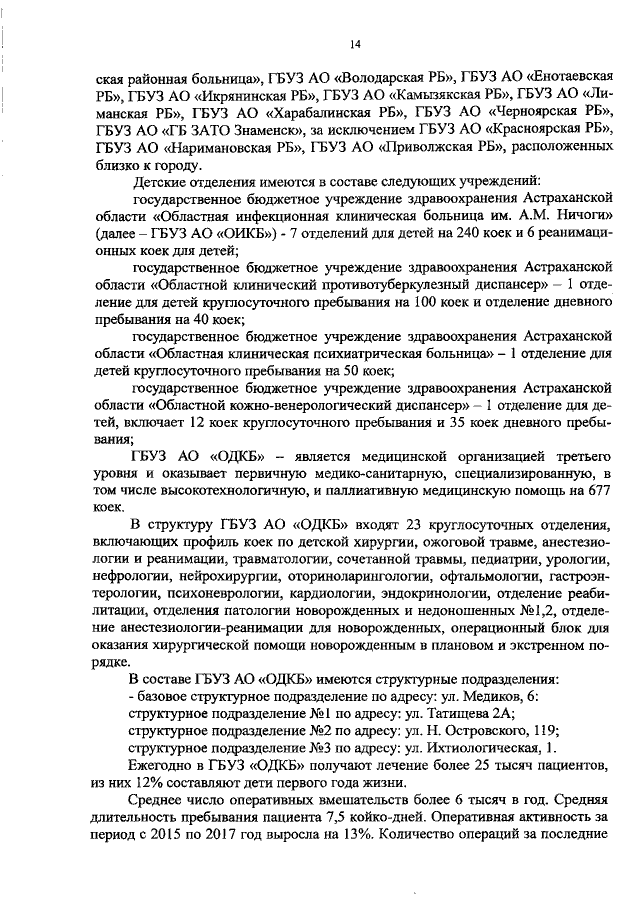 14

ская районная больница», ГБУЗ АО «Володарская РБ», ГБУЗ АО «Енотаевская РБ», ГБУЗ АО «Икрянинская РБ», ГБУЗ АО «Камызякская РБ», ГБУЗ АО «Лиманская РБ», ГБУЗ АО «Харабалинская РБ», ГБУЗ АО «Черноярская РБ», ГБУЗ АО «ГБ ЗАТО Знаменск», за исключением ГБУЗ АО «Красноярская РБ», ГБУЗ АО «Наримановская РБ», ГБУЗ АО «Приволжская РБ», расположенных близко к городу.

Детские отделения имеются в составе следующих учреждений:

государственное бюджетное учреждение здравоохранения Астраханской области «Областная инфекционная клиническая больница им. А.М. Ничоги» (далее – ГБУЗ АО «ОИКБ») - 7 отделений для детей на 240 коек и 6 реанимационных коек для детей;

государственное бюджетное учреждение здравоохранения Астраханской области «Областной клинический противотуберкулезный диспансер» – 1 отделение для детей круглосуточного пребывания на 100 коек и отделение дневного пребывания на 40 коек;

государственное бюджетное учреждение здравоохранения Астраханской области «Областная клиническая психиатрическая больница» – 1 отделение для детей круглосуточного пребывания на 50 коек;

государственное бюджетное учреждение здравоохранения Астраханской области «Областной кожно-венерологический диспансер» – 1 отделение для детей, включает 12 коек круглосуточного пребывания и 35 коек дневного пребывания;

ГБУЗ АО «ОДКБ» – является медицинской организацией третьего уровня и оказывает первичную медико-санитарную, специализированную, в том числе высокотехнологичную, и паллиативную медицинскую помощь на 677 коек.

В структуру ГБУЗ АО «ОДКБ» входят 23 круглосуточных отделения, включающих профиль коек по детской хирургии, ожоговой травме, анестезиологии и реанимации, травматологии, сочетанной травмы, педиатрии, урологии, нефрологии, нейрохирургии, оториноларингологии, офтальмологии, гастроэнтерологии, психоневрологии, кардиологии, эндокринологии, отделение реабилитации, отделения патологии новорожденных и недоношенных №1,2, отделение анестезиологии-реанимации для новорожденных, операционный блок для оказания хирургической помощи новорожденным в плановом и экстренном порядке.

В составе ГБУЗ АО «ОДКБ» имеются структурные подразделения:
- базовое структурное подразделение по адресу: ул. Медиков, 6:
структурное подразделение №1 по адресу: ул. Татищева 2А;
структурное подразделение №2 по адресу: ул. Н. Островского, 119;
структурное подразделение №3 по адресу: ул. Ихтиологическая, 1.

Ежегодно в ГБУЗ «ОДКБ» получают лечение более 25 тысяч пациентов, из них 12% составляют дети первого года жизни.

Среднее число оперативных вмешательств более 6 тысяч в год. Средняя длительность пребывания пациента 7,5 койко-дней. Оперативная активность за период с 2015 по 2017 год выросла на 13%. Количество операций за последние